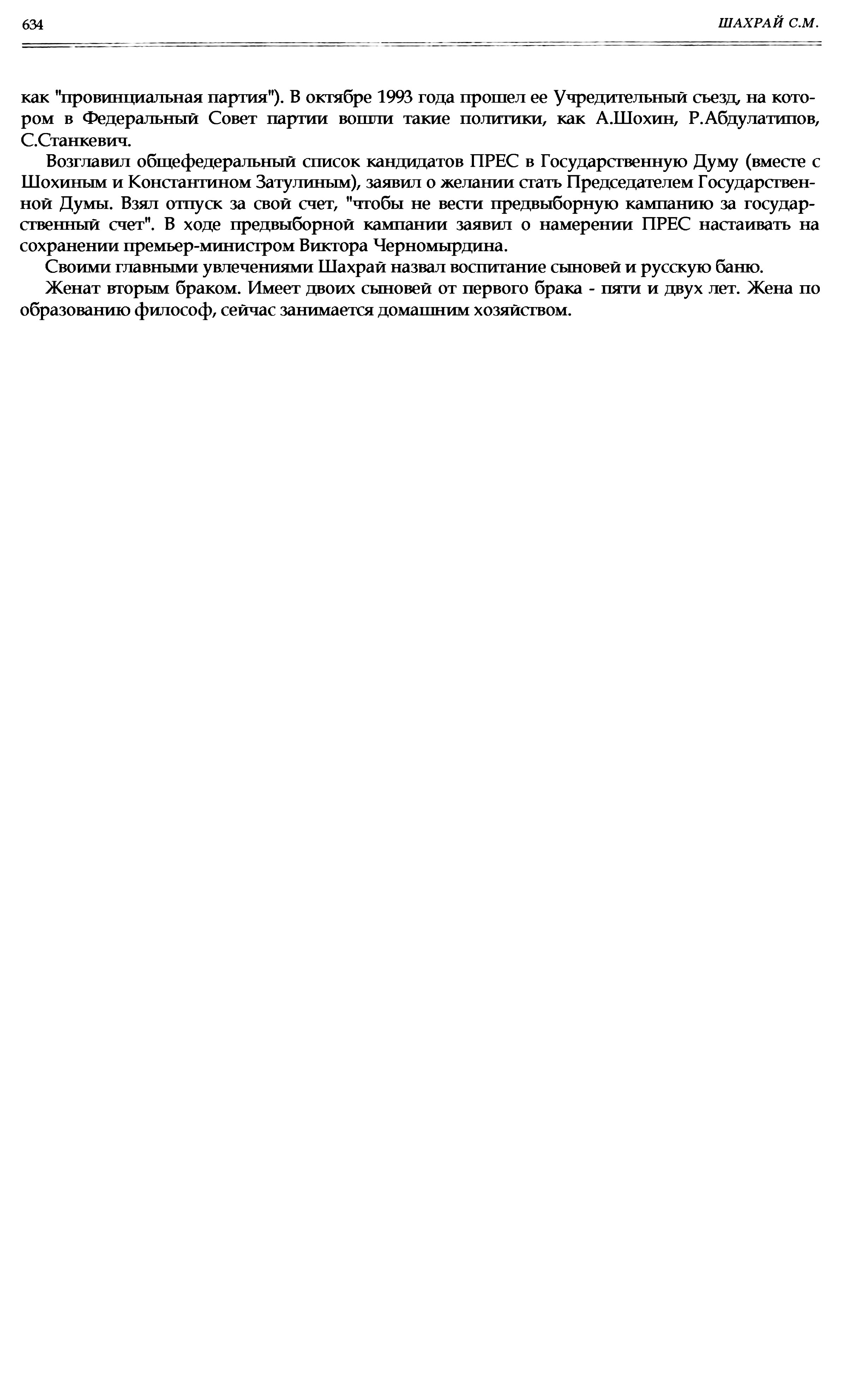 634

ШАХРАЙ С.М.

как "провинциальная партия"). В октябре 1993 года прошел ее Учредительный съезд, на котором в Федеральный Совет партии вошли такие политики, как А.Шохин, Р.Абдулатипов, С.Станкевич.

Возглавил общефедеральный список кандидатов ПРЕС в Государственную Думу (вместе с Шохиным и Константином Затулиным), заявил о желании стать Председателем Государственной Думы. Взял отпуск за свой счет, "чтобы не вести предвыборную кампанию за государственный счет". В ходе предвыборной кампании заявил о намерении ПРЕС настаивать на сохранении премьер-министром Виктора Черномырдина.

Своими главными увлечениями Шахрай назвал воспитание сыновей и русскую баню.

Женат вторым браком. Имеет двоих сыновей от первого брака - пяти и двух лет. Жена по образованию философ, сейчас занимается домашним хозяйством.